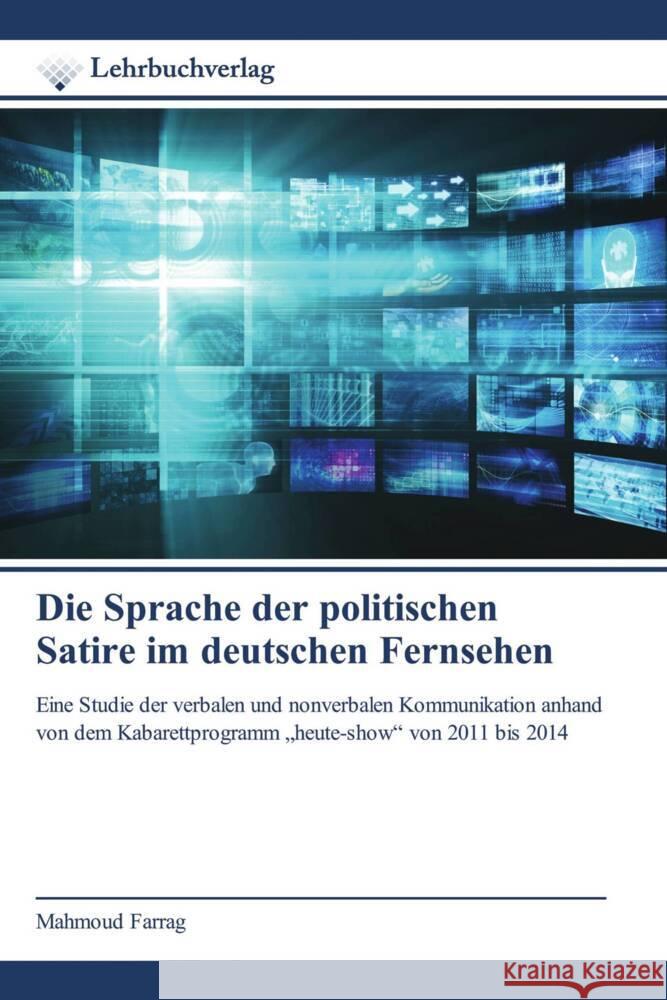 Lehrbuchverlag

Die Sprache der politischen Satire im deutschen Fernsehen

Eine Studie der verbalen und nonverbalen Kommunikation anhand von dem Kabarettprogramm „heute-show“ von 2011 bis 2014

Mahmoud Farrag